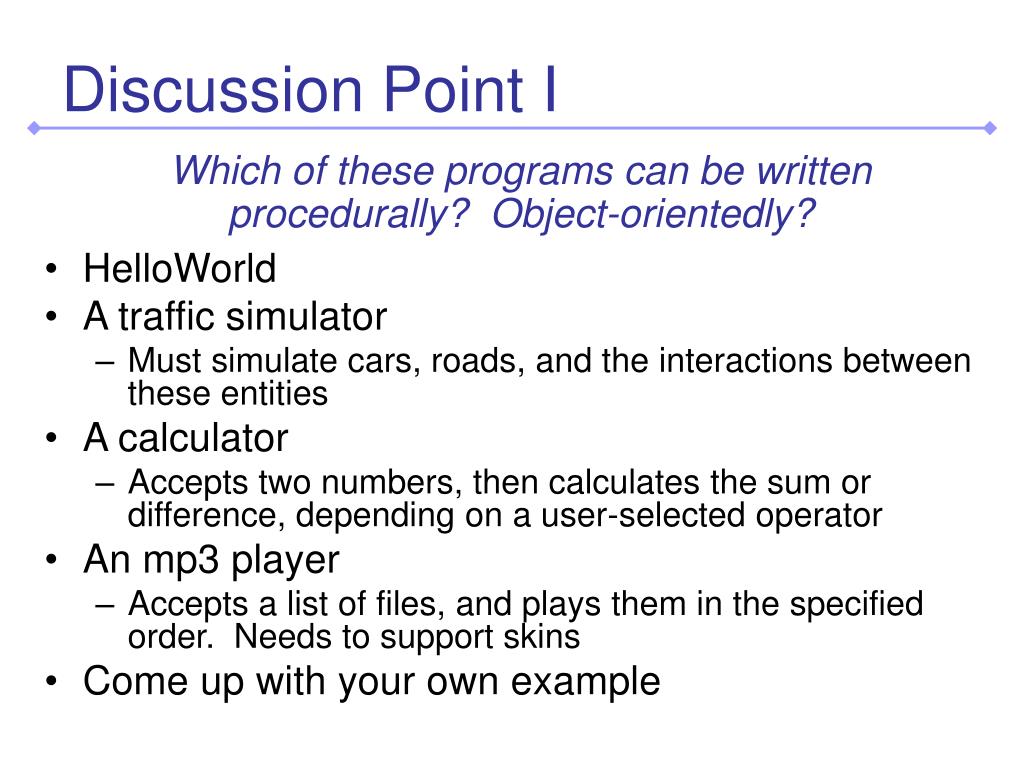 Discussion Point I

Which of these programs can be written procedurally? Object-orientedly?

• HelloWorld
• A traffic simulator
– Must simulate cars, roads, and the interactions between these entities
• A calculator
– Accepts two numbers, then calculates the sum or difference, depending on a user-selected operator
• An mp3 player
– Accepts a list of files, and plays them in the specified order. Needs to support skins
• Come up with your own example